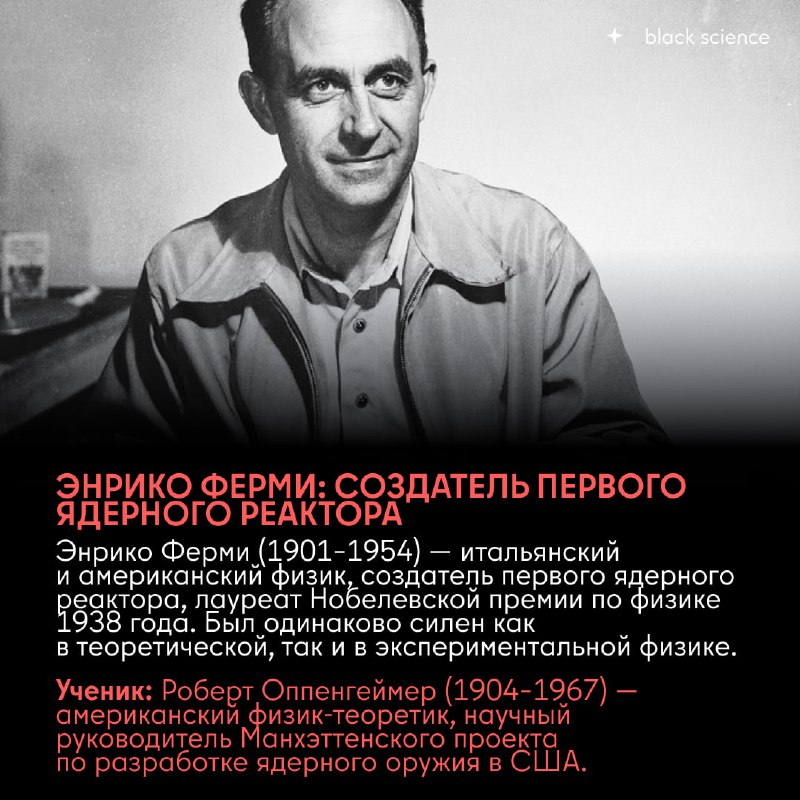 black science

ЭНРИКО ФЕРМИ: СОЗДАТЕЛЬ ПЕРВОГО ЯДЕРНОГО РЕАКТОРА

Энрико Ферми (1901-1954) — итальянский и американский физик, создатель первого ядерного реактора, лауреат Нобелевской премии по физике 1938 года. Был одинаково силен как в теоретической, так и в экспериментальной физике.

Ученик: Роберт Оппенгеймер (1904-1967) — американский физик-теоретик, научный руководитель Манхэттенского проекта по разработке ядерного оружия в США.